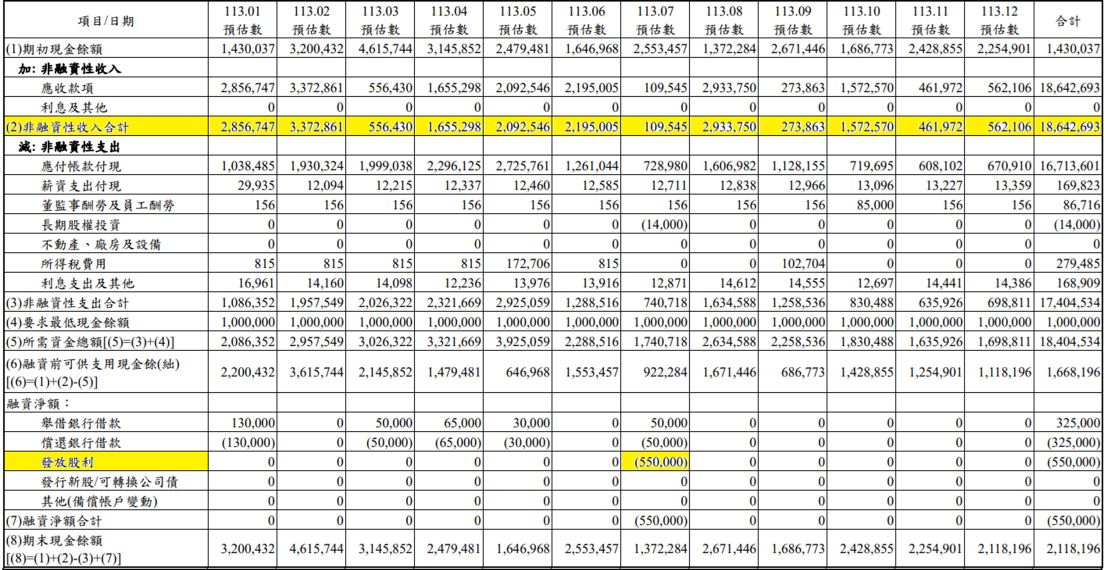 | 項目/日期 | 113.01 預估數 | 113.02 預估數 | 113.03 預估數 | 113.04 預估數 | 113.05 預估數 | 113.06 預估數 | 113.07 預估數 | 113.08 預估數 | 113.09 預估數 | 113.10 預估數 | 113.11 預估數 | 113.12 預估數 | 合計 |
|---|---|---|---|---|---|---|---|---|---|---|---|---|---|
| (1)期初現金餘額 | 1,430,037 | 3,200,432 | 4,615,744 | 3,145,852 | 2,479,481 | 1,646,968 | 2,553,457 | 1,372,284 | 2,671,446 | 1,686,773 | 2,428,855 | 2,254,901 | 1,430,037 |
| 加: 非融資性收入 | | | | | | | | | | | | | |
| 應收款項 | 2,856,747 | 3,372,861 | 556,430 | 1,655,298 | 2,092,546 | 2,195,005 | 109,545 | 2,933,750 | 273,863 | 1,572,570 | 461,972 | 562,106 | 18,642,693 |
| 利息及其他 | 0 | 0 | 0 | 0 | 0 | 0 | 0 | 0 | 0 | 0 | 0 | 0 | 0 |
| (2)非融資性收入合計 | 2,856,747 | 3,372,861 | 556,430 | 1,655,298 | 2,092,546 | 2,195,005 | 109,545 | 2,933,750 | 273,863 | 1,572,570 | 461,972 | 562,106 | 18,642,693 |
| 減: 非融資性支出 | | | | | | | | | | | | | |
| 應付帳款付現 | 1,038,485 | 1,930,324 | 1,999,038 | 2,296,125 | 2,725,761 | 1,261,044 | 728,980 | 1,606,982 | 1,128,155 | 719,695 | 608,102 | 670,910 | 16,713,601 |
| 薪資支出付現 | 29,935 | 12,094 | 12,215 | 12,337 | 12,460 | 12,585 | 12,711 | 12,838 | 12,966 | 13,096 | 13,227 | 13,359 | 169,823 |
| 董監事酬勞及員工酬勞 | 156 | 156 | 156 | 156 | 156 | 156 | 156 | 156 | 156 | 85,000 | 156 | 156 | 86,716 |
| 長期股權投資 | 0 | 0 | 0 | 0 | 0 | 0 | (14,000) | 0 | 0 | 0 | 0 | 0 | (14,000) |
| 不動產、廠房及設備 | 0 | 0 | 0 | 0 | 0 | 0 | 0 | 0 | 0 | 0 | 0 | 0 | 0 |
| 所得稅費用 | 815 | 815 | 815 | 815 | 172,706 | 815 | 0 | 0 | 102,704 | 0 | 0 | 0 | 279,485 |
| 利息支出及其他 | 16,961 | 14,160 | 14,098 | 12,236 | 13,976 | 13,916 | 12,871 | 14,612 | 14,555 | 12,697 | 14,441 | 14,386 | 168,909 |
| (3)非融資性支出合計 | 1,086,352 | 1,957,549 | 2,026,322 | 2,321,669 | 2,925,059 | 1,288,516 | 740,718 | 1,634,588 | 1,258,536 | 830,488 | 635,926 | 698,811 | 17,404,534 |
| (4)要求最低現金餘額 | 1,000,000 | 1,000,000 | 1,000,000 | 1,000,000 | 1,000,000 | 1,000,000 | 1,000,000 | 1,000,000 | 1,000,000 | 1,000,000 | 1,000,000 | 1,000,000 | 1,000,000 |
| (5)所需資金總額[(5)=(3)+(4)] | 2,086,352 | 2,957,549 | 3,026,322 | 3,321,669 | 3,925,059 | 2,288,516 | 1,740,718 | 2,634,588 | 2,258,536 | 1,830,488 | 1,635,926 | 1,698,811 | 18,404,534 |
| (6)融資前可供支用現金餘(絀) [(6)=(1)+(2)-(5)] | 2,200,432 | 3,615,744 | 2,145,852 | 1,479,481 | 646,968 | 1,553,457 | 922,284 | 1,671,446 | 686,773 | 1,428,855 | 1,254,901 | 1,118,196 | 1,668,196 |
| 融資淨額: | | | | | | | | | | | | | |
| 舉借銀行借款 | 130,000 | 0 | 50,000 | 65,000 | 30,000 | 0 | 50,000 | 0 | 0 | 0 | 0 | 0 | 325,000 |
| 償還銀行借款 | (130,000) | 0 | (50,000) | (65,000) | (30,000) | 0 | (50,000) | 0 | 0 | 0 | 0 | 0 | (325,000) |
| 發放股利 | 0 | 0 | 0 | 0 | 0 | 0 | (550,000) | 0 | 0 | 0 | 0 | 0 | (550,000) |
| 發行新股/可轉換公司債 | 0 | 0 | 0 | 0 | 0 | 0 | 0 | 0 | 0 | 0 | 0 | 0 | 0 |
| 其他(備償帳戶變動) | 0 | 0 | 0 | 0 | 0 | 0 | 0 | 0 | 0 | 0 | 0 | 0 | 0 |
| (7)融資淨額合計 | 0 | 0 | 0 | 0 | 0 | 0 | (550,000) | 0 | 0 | 0 | 0 | 0 | (550,000) |
| (8)期末現金餘額 [(8)=(1)+(2)-(3)+(7)] | 3,200,432 | 4,615,744 | 3,145,852 | 2,479,481 | 1,646,968 | 2,553,457 | 1,372,284 | 2,671,446 | 1,686,773 | 2,428,855 | 2,254,901 | 2,118,196 | 2,118,196 |